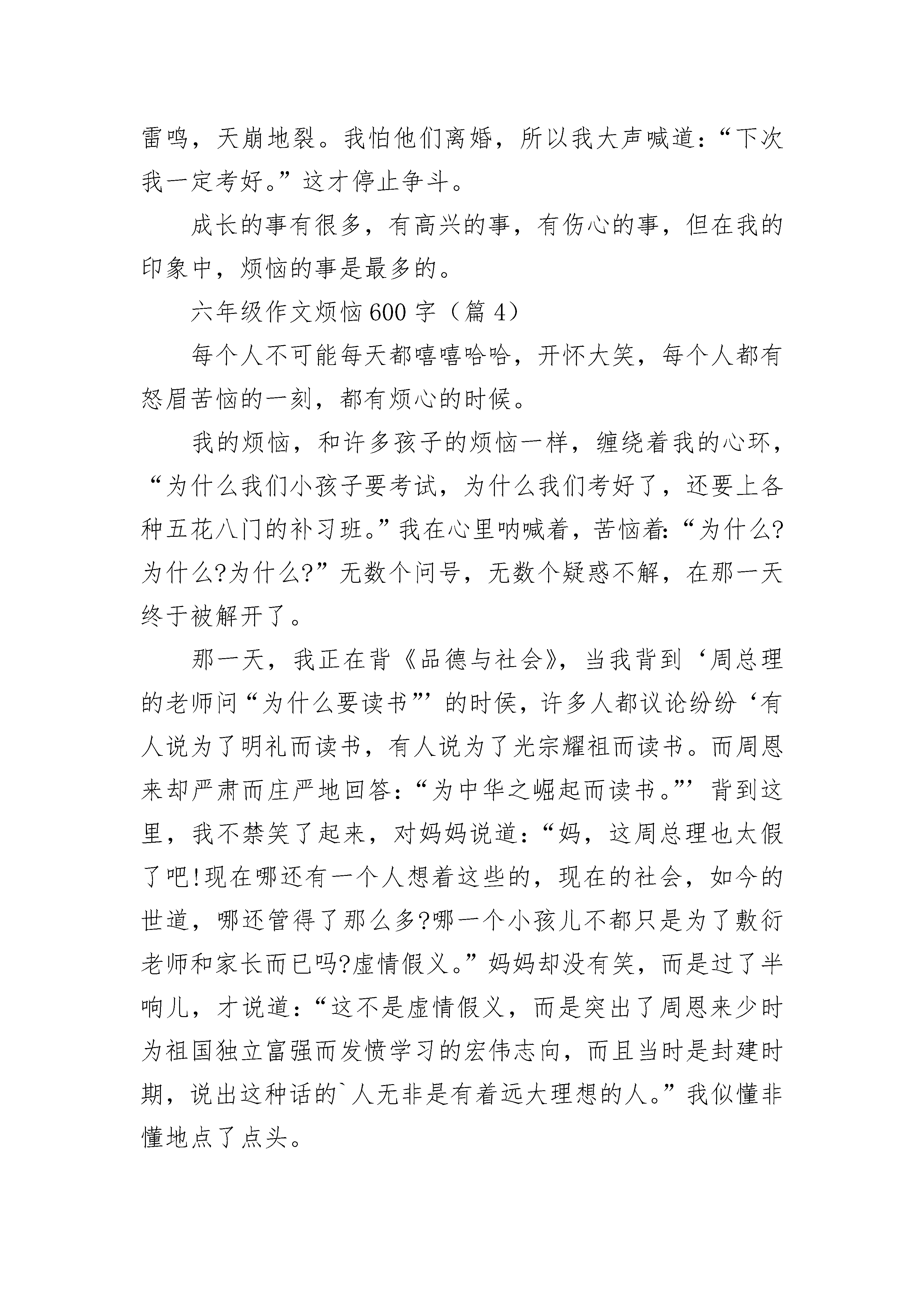 雷鸣，天崩地裂。我怕他们离婚，所以我大声喊道：“下次我一定考好。”这才停止争斗。

成长的事有很多，有高兴的事，有伤心的事，但在我的印象中，烦恼的事是最多的。

六年级作文烦恼600字（篇4）

每个人不可能每天都嘻嘻哈哈，开怀大笑，每个人都有怒眉苦恼的一刻，都有烦心的时候。

我的烦恼，和许多孩子的烦恼一样，缠绕着我的心环，“为什么我们小孩子要考试，为什么我们考好了，还要上各种五花八门的补习班。”我在心里呐喊着，苦恼着：“为什么?为什么?为什么?”无数个问号，无数个疑惑不解，在那一天终于被解开了。

那一天，我正在背《品德与社会》，当我背到‘周总理的老师问“为什么要读书”’的时侯，许多人都议论纷纷‘有人说为了明礼而读书，有人说为了光宗耀祖而读书。而周恩来却严肃而庄严地回答：“为中华之崛起而读书。”’背到这里，我不禁笑了起来，对妈妈说道：“妈，这周总理也太假了吧!现在哪还有一个人想着这些的，现在的社会，如今的世道，哪还管得了那么多?哪一个小孩儿不都只是为了敷衍老师和家长而已吗?虚情假义。”妈妈却没有笑，而是过了半响儿，才说道：“这不是虚情假义，而是突出了周恩来少时为祖国独立富强而发愤学习的宏伟志向，而且当时是封建时期，说出这种话的`人无非是有着远大理想的人。”我似懂非懂地点了点头。